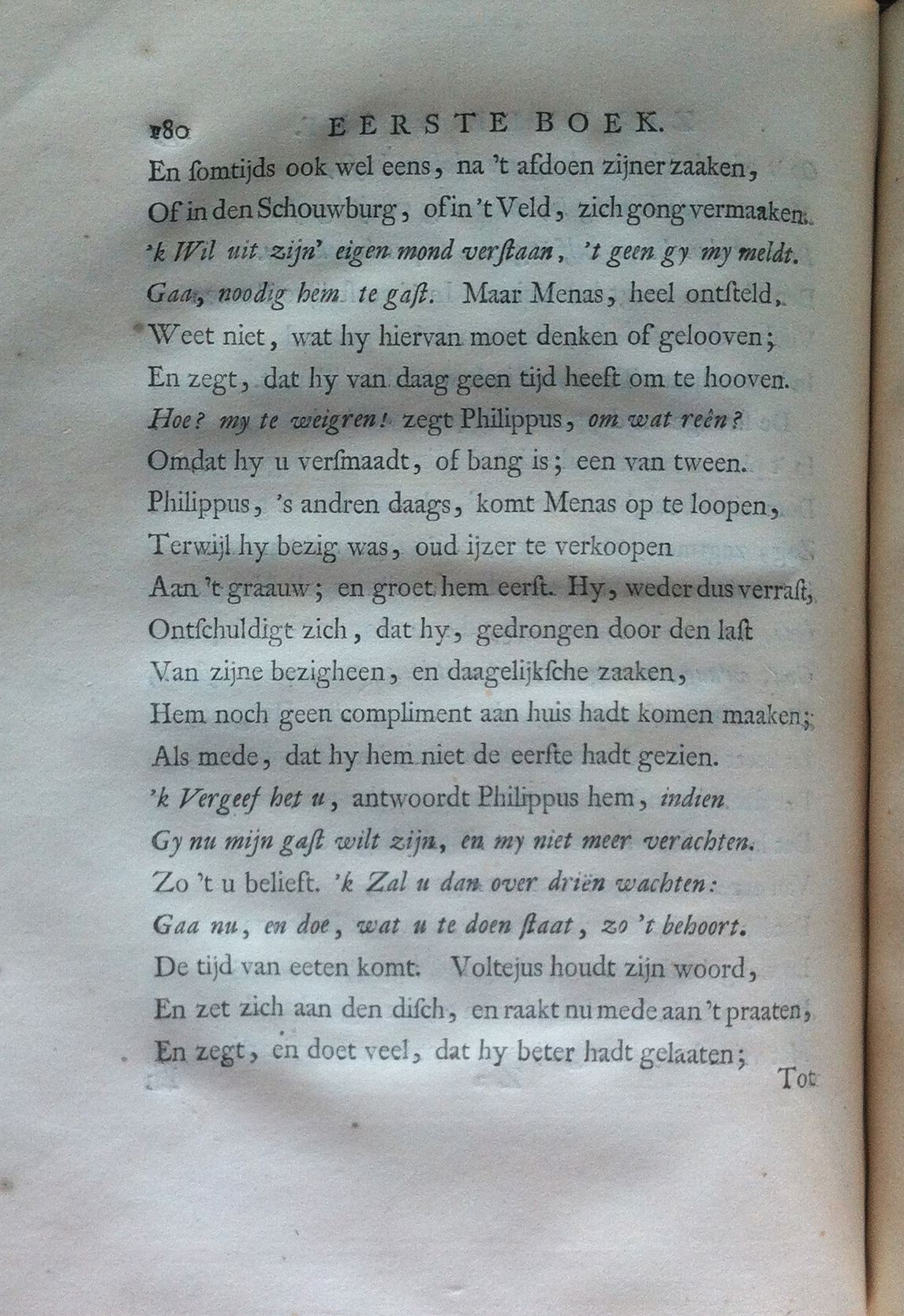 180 EERSTE BOEK.

En somtijds ook wel eens, na 't afdoen zijner zaaken,
Of in den Schouwburg, of in 't Veld, zich gong vermaaken.
'k Wil uit zijn' eigen mond verstaan, 't geen gy my meldt.
Gaa, noodig hem te gast. Maar Menas, heel ontsteld,
Weet niet, wat hy hiervan moet denken of gelooven;
En zegt, dat hy van daag geen tijd heeft om te hooven.
Hoe? my te weigren! zegt Philippus, om wat reên?
Omdat hy u versmaadt, of bang is; een van tween.
Philippus, 's andren daags, komt Menas op te loopen,
Terwijl hy bezig was, oud ijzer te verkoopen
Aan 't graauw; en groet hem eerst. Hy, weder dus verrast,
Ontschuldigt zich, dat hy, gedrongen door den last
Van zijne bezigheen, en daagelijksche zaaken,
Hem noch geen compliment aan huis hadt komen maaken;
Als mede, dat hy hem niet de eerste hadt gezien.
'k Vergeef het u, antwoordt Philippus hem, indien
Gy nu mijn gast wilt zijn, en my niet meer verachten.
Zo 't u belieft. 'k Zal u dan over driën wachten:
Gaa nu, en doe, wat u te doen staat, zo 't behoort.
De tijd van eeten komt. Voltejus houdt zijn woord,
En zet zich aan den disch, en raakt nu mede aan 't praaten,
En zegt, en doet veel, dat hy beter hadt gelaaten;

Tot